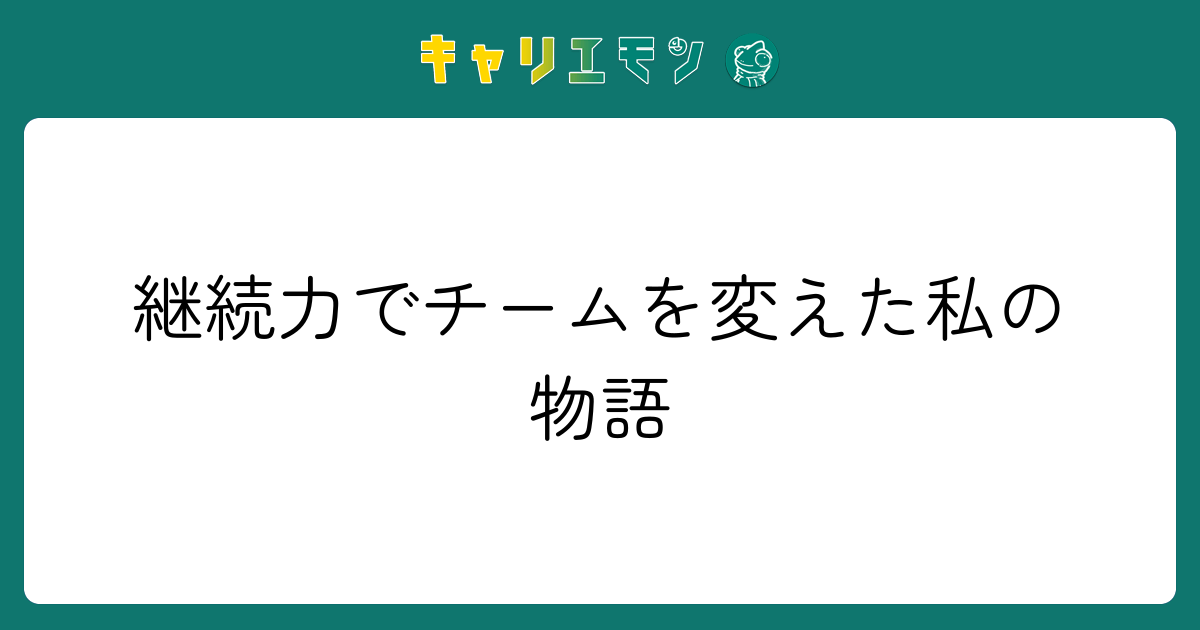 キャリエモン

継続力でチームを変えた私の物語